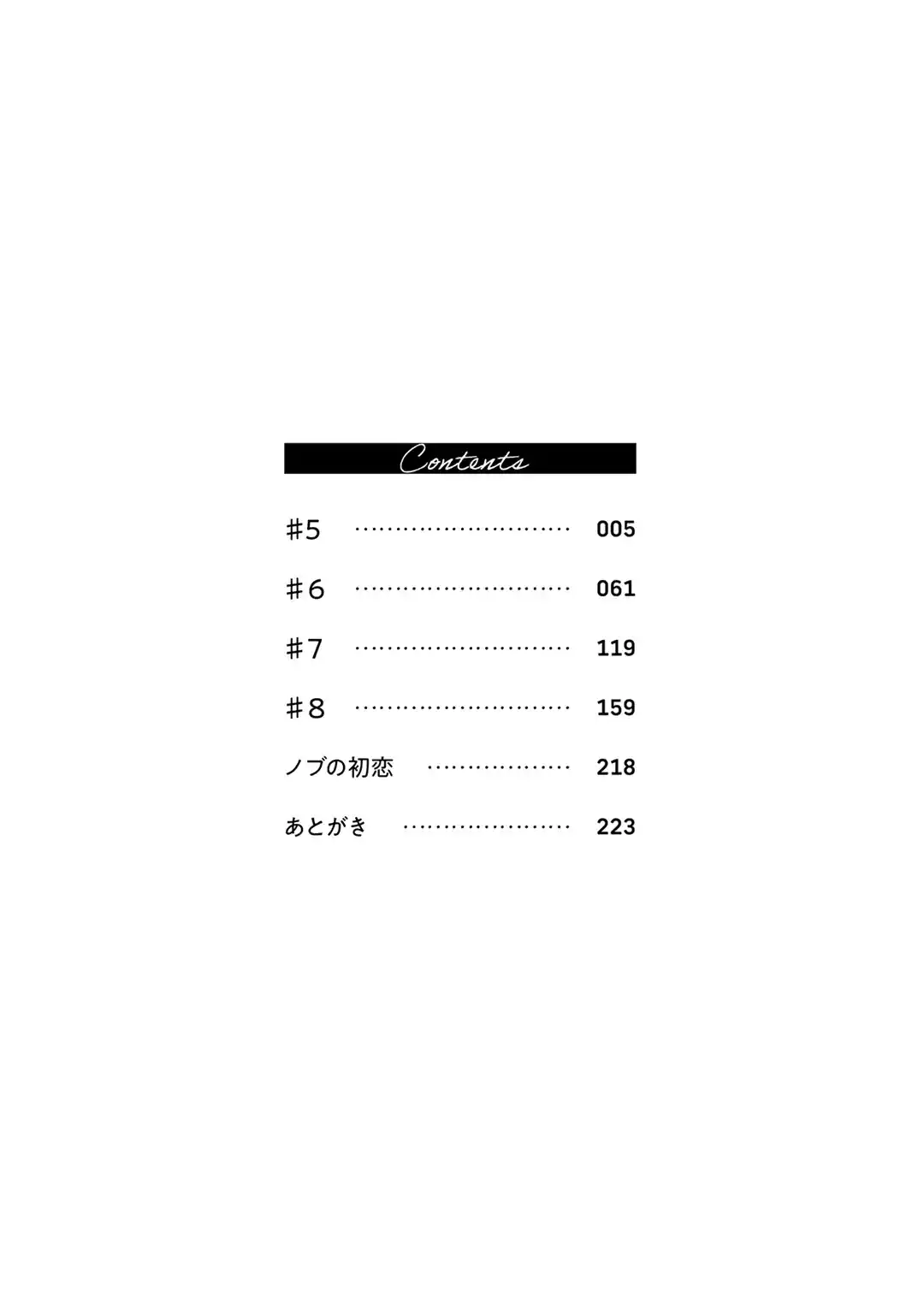 Contents

#5 005

#6 061

#7 119

#8 159

ノブの初恋 218

あとがき 223